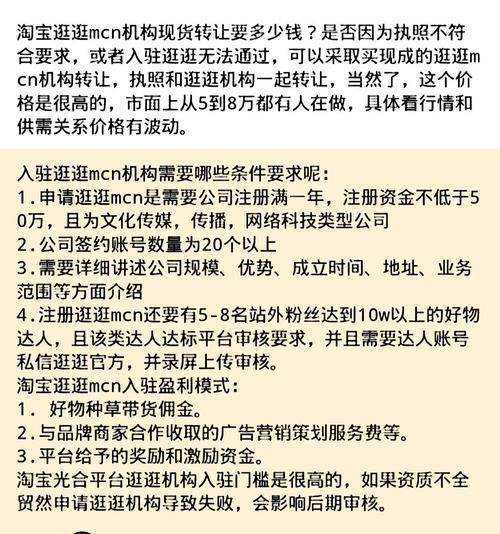 淘宝逛逛mcn机构现货转让要多少钱？是否因为执照不符合要求，或者入驻逛逛无法通过，可以采取买现成的逛逛mcn机构转让，执照和逛逛机构一起转让，当然了，这个价格是很高的，市面上从5到8万都有人在做，具体看行情和供需关系价格有波动。

入驻逛逛mcn机构需要哪些条件要求呢：
1.申请逛逛mcn是需要公司注册满一年，注册资金不低于50万，且为文化传媒，传播，网络科技类型公司
2.公司签约账号数量为20个以上
3.需要详细讲述公司规模、优势、成立时间、地址、业务范围等方面介绍
4.注册逛逛mcn还要有5-8名站外粉丝达到10w以上的好物达人，且该类达人达标平台审核要求，并且需要达人账号私信逛逛官方，并录屏上传审核。
淘宝逛逛mcn入驻盈利模式：
1. 好物种草带货佣金。
2.与品牌商家合作收取的广告营销策划服务费等。
3.平台给予的奖励和激励资金。
淘宝光合平台逛逛机构入驻门槛是很高的，如果资质不全贸然申请逛逛机构导致失败，会影响后期审核。